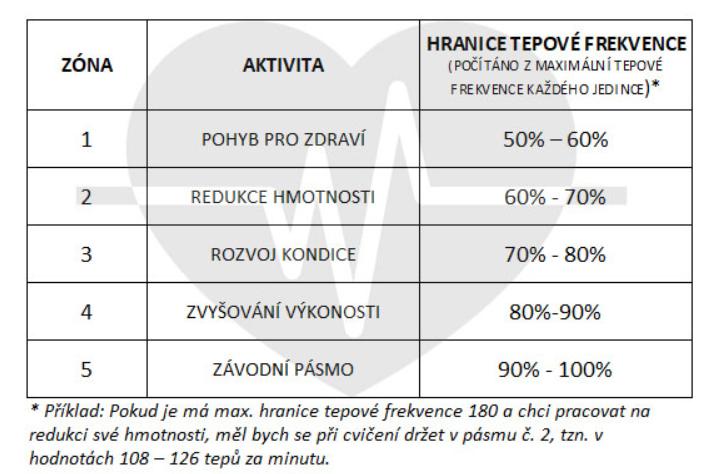 | ZÓNA | AKTIVITA | HRANICE TEPOVÉ FREKVENCE (POČÍTÁNO Z MAXIMÁLNÍ TEPOVÉ FREKVENCE KAŽDÉHO JEDINCE)* |
|---|---|---|
| 1 | POHYB PRO ZDRAVÍ | 50% – 60% |
| 2 | REDUKCE HMOTNOSTI | 60% - 70% |
| 3 | ROZVOJ KONDICE | 70% - 80% |
| 4 | ZVYŠOVÁNÍ VÝKONOSTI | 80%-90% |
| 5 | ZÁVODNÍ PÁSMO | 90% - 100% |

* Příklad: Pokud je má max. hranice tepové frekvence 180 a chci pracovat na redukci své hmotnosti, měl bych se při cvičení držet v pásmu č. 2, tzn. v hodnotách 108 – 126 tepů za minutu.